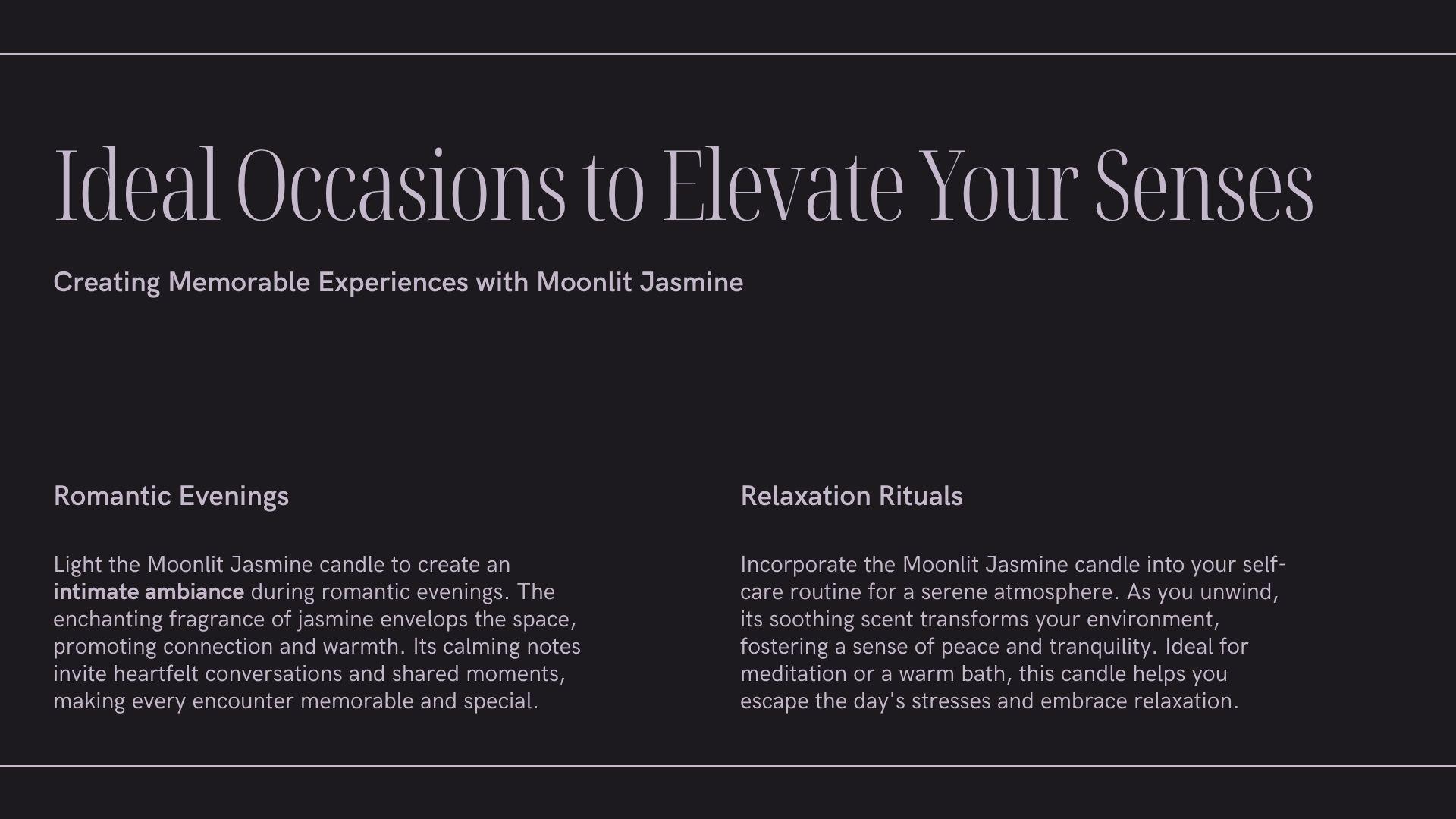 Ideal Occasions to Elevate Your Senses

Creating Memorable Experiences with Moonlit Jasmine

Romantic Evenings

Light the Moonlit Jasmine candle to create an intimate ambiance during romantic evenings. The enchanting fragrance of jasmine envelops the space, promoting connection and warmth. Its calming notes invite heartfelt conversations and shared moments, making every encounter memorable and special.

Relaxation Rituals

Incorporate the Moonlit Jasmine candle into your self-care routine for a serene atmosphere. As you unwind, its soothing scent transforms your environment, fostering a sense of peace and tranquility. Ideal for meditation or a warm bath, this candle helps you escape the day's stresses and embrace relaxation.